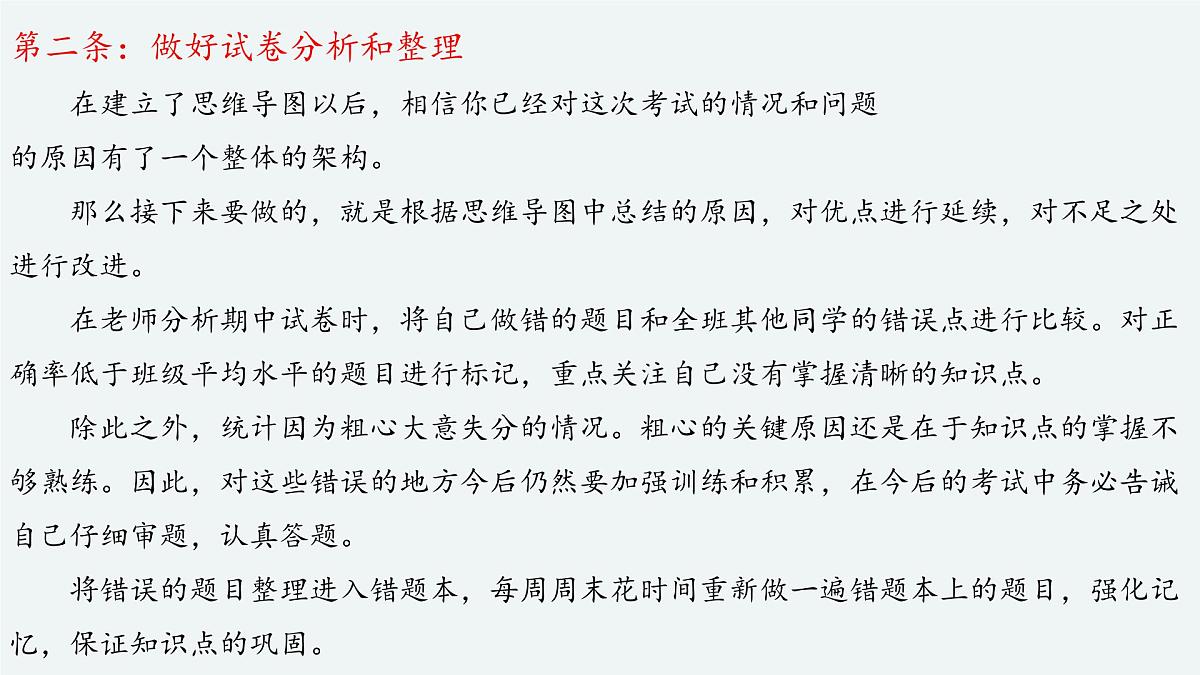 第二条：做好试卷分析和整理

在建立了思维导图以后，相信你已经对这次考试的情况和问题的原因有了一个整体的架构。

那么接下来要做的，就是根据思维导图中总结的原因，对优点进行延续，对不足之处进行改进。

在老师分析期中试卷时，将自己做错的题目和全班其他同学的错误点进行比较。对正确率低于班级平均水平的题目进行标记，重点关注自己没有掌握清晰的知识点。

除此之外，统计因为粗心大意失分的情况。粗心的关键原因还是在于知识点的掌握不够熟练。因此，对这些错误的地方今后仍然要加强训练和积累，在今后的考试中务必告诫自己仔细审题，认真答题。

将错误的题目整理进入错题本，每周周末花时间重新做一遍错题本上的题目，强化记忆，保证知识点的巩固。